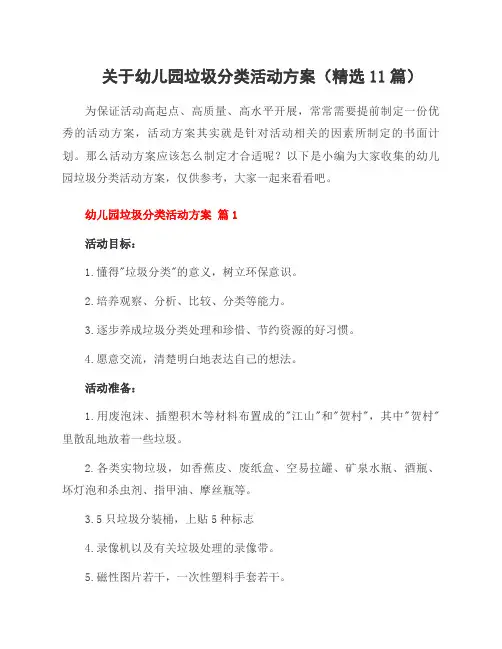 关于幼儿园垃圾分类活动方案（精选11篇）

为保证活动高起点、高质量、高水平开展，常常需要提前制定一份优秀的活动方案，活动方案其实就是针对活动相关的因素所制定的书面计划。那么活动方案应该怎么制定才合适呢？以下是小编为大家收集的幼儿园垃圾分类活动方案，仅供参考，大家一起来看看吧。

幼儿园垃圾分类活动方案 篇1

活动目标：

1.懂得"垃圾分类"的意义，树立环保意识。

2.培养观察、分析、比较、分类等能力。

3.逐步养成垃圾分类处理和珍惜、节约资源的好习惯。

4.愿意交流，清楚明白地表达自己的想法。

活动准备：

1.用废泡沫、插塑积木等材料布置成的"江山"和"贺村"，其中"贺村"里散乱地放着一些垃圾。

2.各类实物垃圾，如香蕉皮、废纸盒、空易拉罐、矿泉水瓶、酒瓶、坏灯泡和杀虫剂、指甲油、摩丝瓶等。

3.5只垃圾分装桶，上贴5种标志

4.录像机以及有关垃圾处理的录像带。

5.磁性图片若干，一次性塑料手套若干。